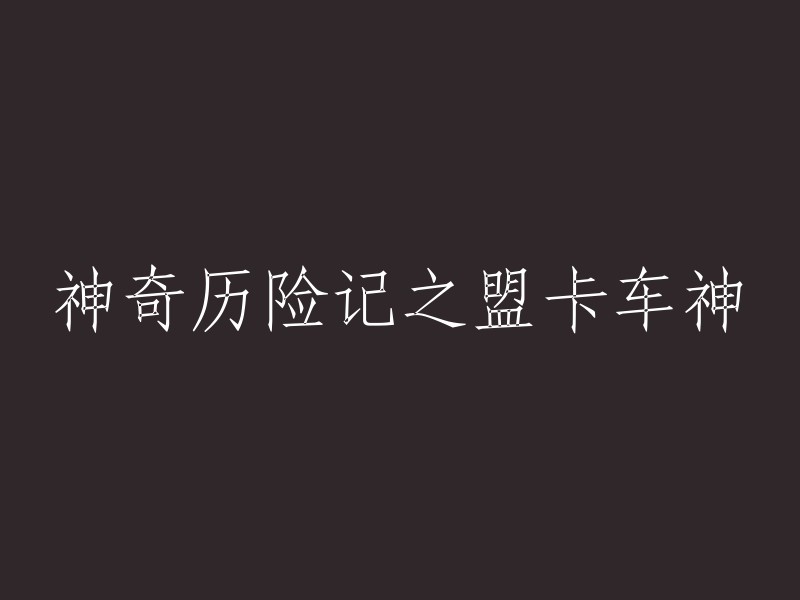 神奇历险记之盟卡车神